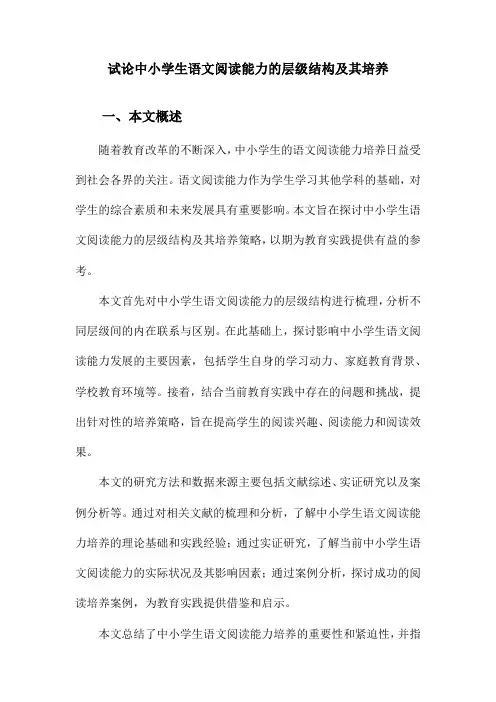 试论中小学生语文阅读能力的层级结构及其培养

一、本文概述

随着教育改革的不断深入，中小学生的语文阅读能力培养日益受到社会各界的关注。语文阅读能力作为学生学习其他学科的基础，对学生的综合素质和未来发展具有重要影响。本文旨在探讨中小学生语文阅读能力的层级结构及其培养策略，以期为教育实践提供有益的参考。

本文首先对中小学生语文阅读能力的层级结构进行梳理，分析不同层级间的内在联系与区别。在此基础上，探讨影响中小学生语文阅读能力发展的主要因素，包括学生自身的学习动力、家庭教育背景、学校教育环境等。接着，结合当前教育实践中存在的问题和挑战，提出针对性的培养策略，旨在提高学生的阅读兴趣、阅读能力和阅读效果。

本文的研究方法和数据来源主要包括文献综述、实证研究以及案例分析等。通过对相关文献的梳理和分析，了解中小学生语文阅读能力培养的理论基础和实践经验；通过实证研究，了解当前中小学生语文阅读能力的实际状况及其影响因素；通过案例分析，探讨成功的阅读培养案例，为教育实践提供借鉴和启示。

本文总结了中小学生语文阅读能力培养的重要性和紧迫性，并指